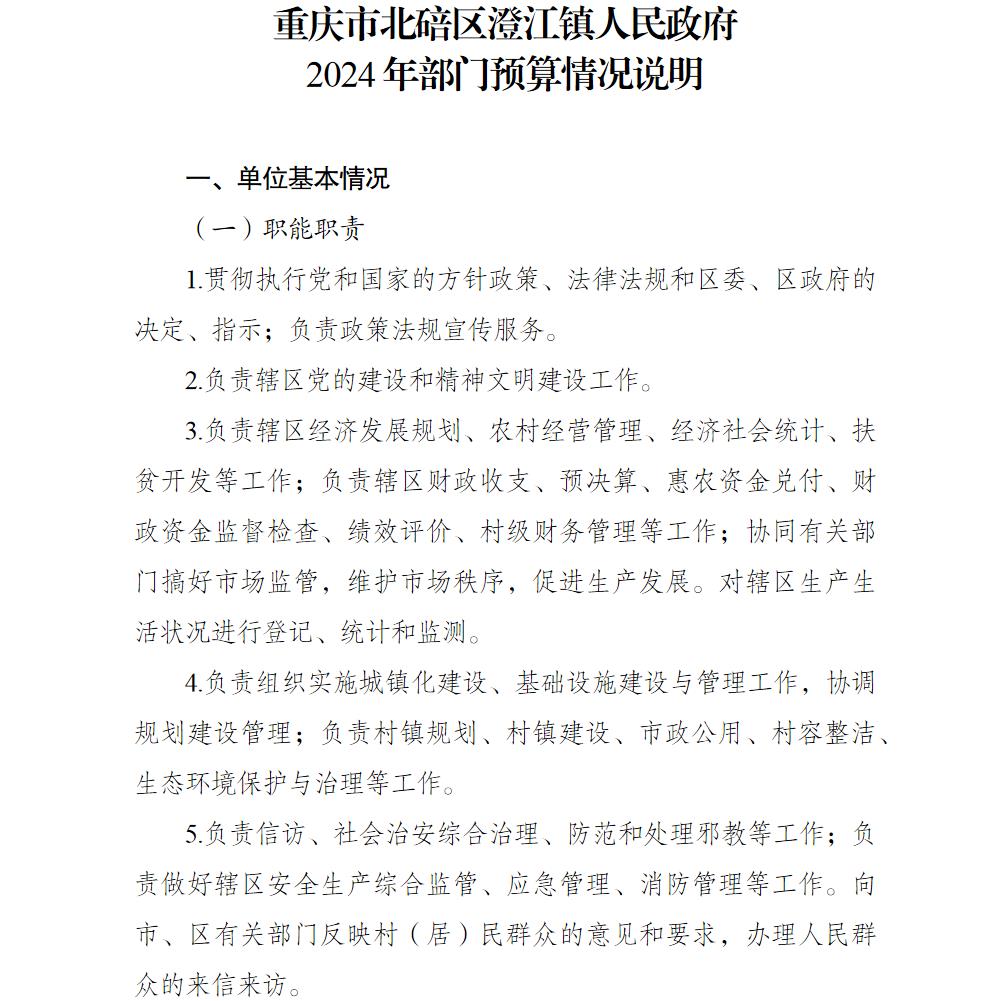 重庆市北碚区澄江镇人民政府
2024 年部门预算情况说明

一、单位基本情况

（一）职能职责

1.贯彻执行党和国家的方针政策、法律法规和区委、区政府的决定、指示；负责政策法规宣传服务。

2.负责辖区党的建设和精神文明建设工作。

3.负责辖区经济发展规划、农村经营管理、经济社会统计、扶贫开发等工作；负责辖区财政收支、预决算、惠农资金兑付、财政资金监督检查、绩效评价、村级财务管理等工作；协同有关部门搞好市场监管，维护市场秩序，促进生产发展。对辖区生产生活状况进行登记、统计和监测。

4.负责组织实施城镇化建设、基础设施建设与管理工作，协调规划建设管理；负责村镇规划、村镇建设、市政公用、村容整洁、生态环境保护与治理等工作。

5.负责信访、社会治安综合治理、防范和处理邪教等工作；负责做好辖区安全生产综合监管、应急管理、消防管理等工作。向市、区有关部门反映村（居）民群众的意见和要求，办理人民群众的来信来访。